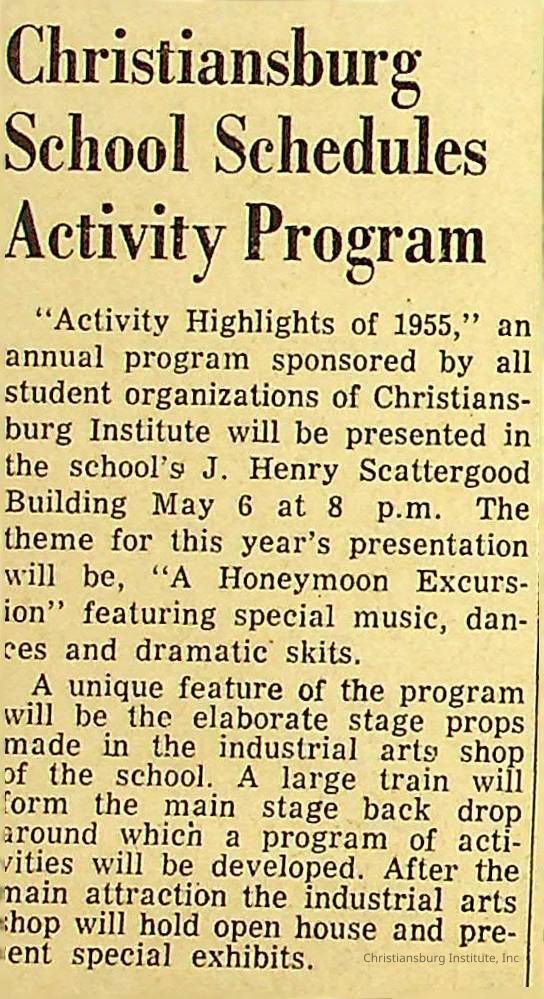 Christiansburg School Schedules Activity Program

"Activity Highlights of 1955," an annual program sponsored by all student organizations of Christiansburg Institute will be presented in the school's J. Henry Scattergood Building May 6 at 8 p.m. The theme for this year's presentation will be, "A Honeymoon Excursion" featuring special music, dances and dramatic skits.

A unique feature of the program will be the elaborate stage props made in the industrial arts shop of the school. A large train will form the main stage back drop around which a program of activities will be developed. After the main attraction the industrial arts shop will hold open house and present special exhibits.

Christiansburg Institute, Inc